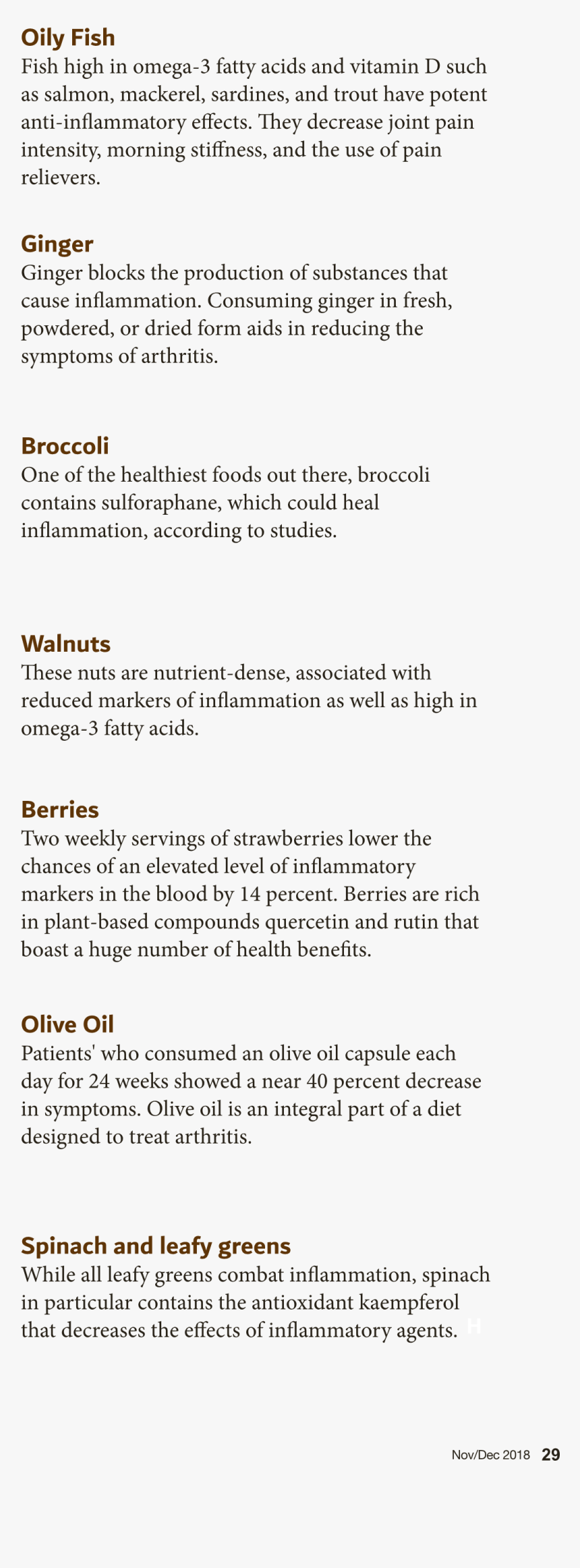 Oily Fish
Fish high in omega-3 fatty acids and vitamin D such as salmon, mackerel, sardines, and trout have potent anti-inflammatory effects. They decrease joint pain intensity, morning stiffness, and the use of pain relievers.

Ginger
Ginger blocks the production of substances that cause inflammation. Consuming ginger in fresh, powdered, or dried form aids in reducing the symptoms of arthritis.

Broccoli
One of the healthiest foods out there, broccoli contains sulforaphane, which could heal inflammation, according to studies.

Walnuts
These nuts are nutrient-dense, associated with reduced markers of inflammation as well as high in omega-3 fatty acids.

Berries
Two weekly servings of strawberries lower the chances of an elevated level of inflammatory markers in the blood by 14 percent. Berries are rich in plant-based compounds quercetin and rutin that boast a huge number of health benefits.

Olive Oil
Patients' who consumed an olive oil capsule each day for 24 weeks showed a near 40 percent decrease in symptoms. Olive oil is an integral part of a diet designed to treat arthritis.

Spinach and leafy greens
While all leafy greens combat inflammation, spinach in particular contains the antioxidant kaempferol that decreases the effects of inflammatory agents. H

Nov/Dec 2018 29